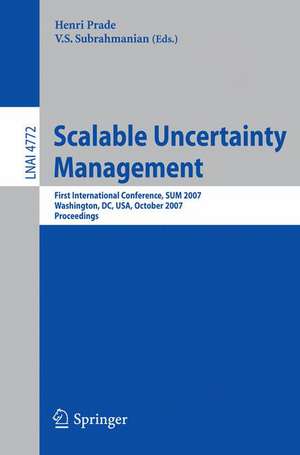 Henri Prade
V.S. Subrahmanian (Eds.)

LNAI 4772

Scalable Uncertainty Management

First International Conference, SUM 2007
Washington, DC, USA, October 2007
Proceedings

Springer